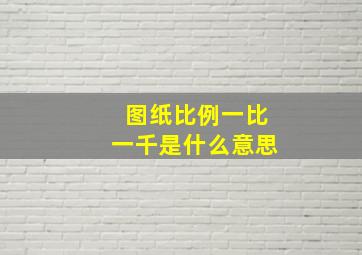 图纸比例一比一千是什么意思